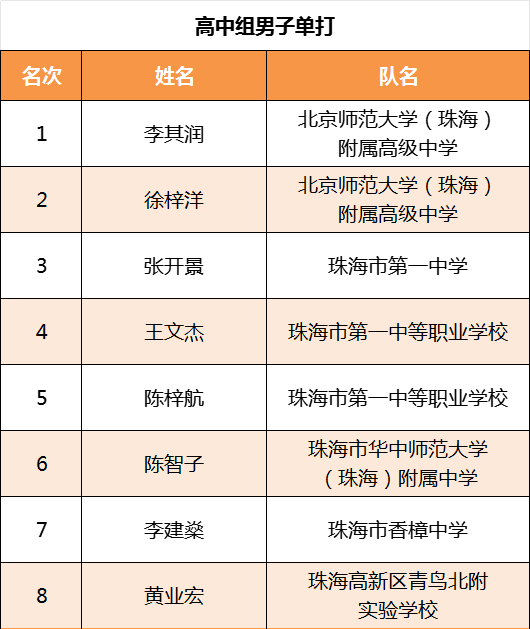 高中组男子单打

| 名次 | 姓名 | 队名 |
|---|---|---|
| 1 | 李其润 | 北京师范大学（珠海）附属高级中学 |
| 2 | 徐梓洋 | 北京师范大学（珠海）附属高级中学 |
| 3 | 张开景 | 珠海市第一中学 |
| 4 | 王文杰 | 珠海市第一中等职业学校 |
| 5 | 陈梓航 | 珠海市第一中等职业学校 |
| 6 | 陈智子 | 珠海市华中师范大学（珠海）附属中学 |
| 7 | 李建燊 | 珠海市香樟中学 |
| 8 | 黄业宏 | 珠海高新区青鸟北附实验学校 |